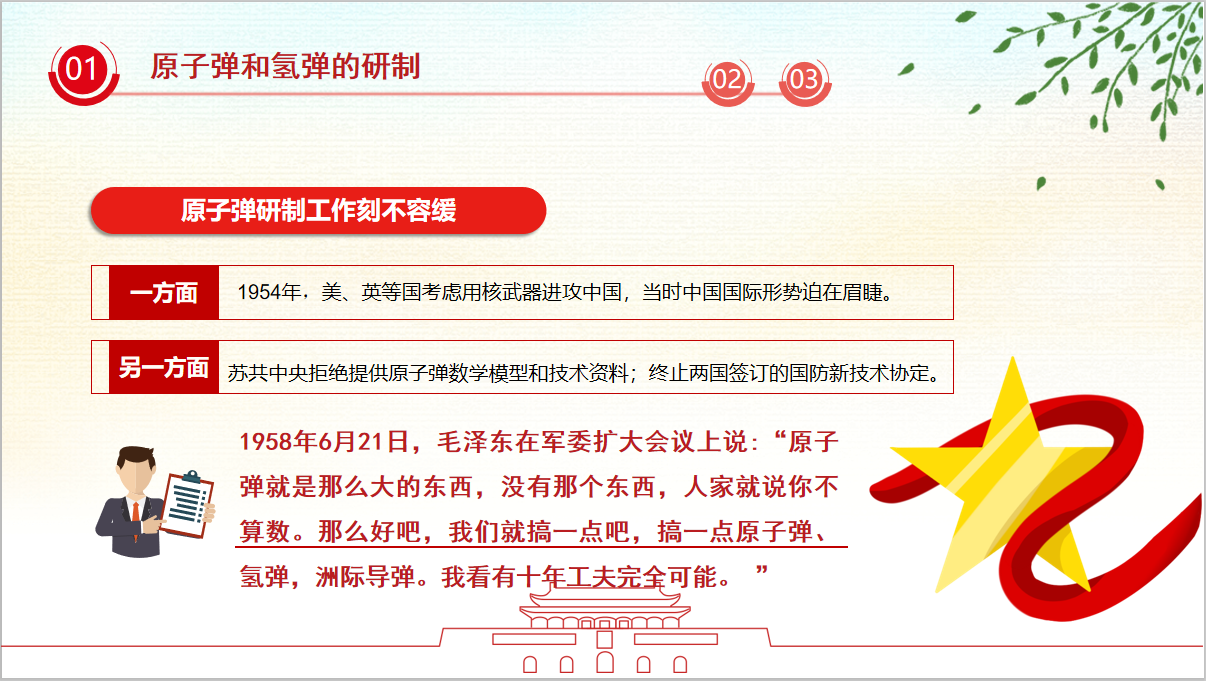 01 原子弹和氢弹的研制

02 03

原子弹研制工作刻不容缓

一方面 1954年，美、英等国考虑用核武器进攻中国，当时中国国际形势迫在眉睫。

另一方面 苏共中央拒绝提供原子弹数学模型和技术资料；终止两国签订的国防新技术协定。

1958年6月21日，毛泽东在军委扩大会议上说：“原子弹就是那么大的东西，没有那个东西，人家就说你不算数。那么好吧，我们就搞一点吧，搞一点原子弹、氢弹，洲际导弹。我看有十年工夫完全可能。”